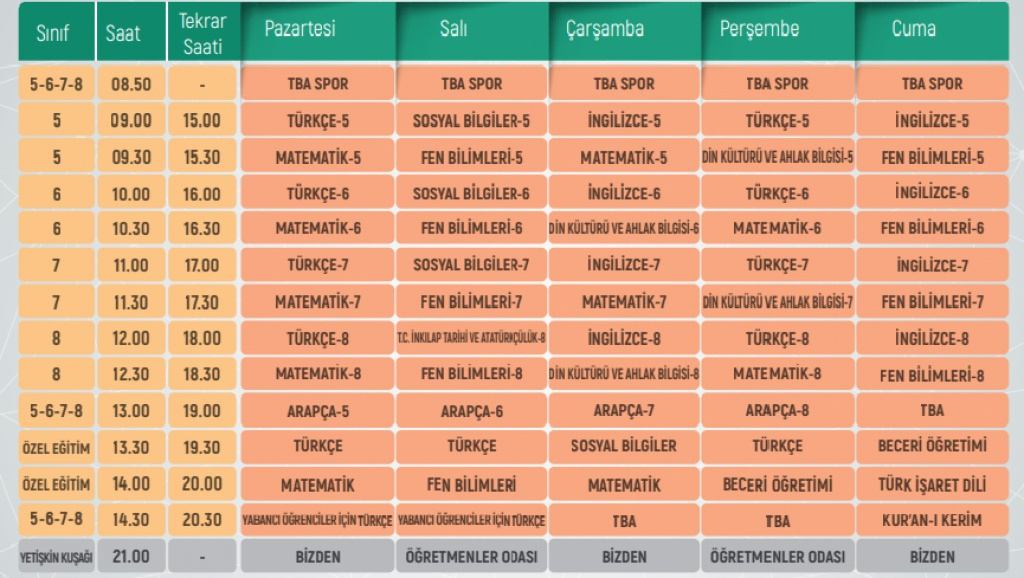 | Sınıf | Saat | Tekrar Saati | Pazartesi | Salı | Çarşamba | Perşembe | Cuma |
|---|---|---|---|---|---|---|---|
| 5-6-7-8 | 08.50 | - | TBA SPOR | TBA SPOR | TBA SPOR | TBA SPOR | TBA SPOR |
| 5 | 09.00 | 15.00 | TÜRKÇE-5 | SOSYAL BİLGİLER-5 | İNGİLİZCE-5 | TÜRKÇE-5 | İNGİLİZCE-5 |
| 5 | 09.30 | 15.30 | MATEMATİK-5 | FEN BİLİMLERİ-5 | MATEMATİK-5 | DİN KÜLTÜRÜ VE AHLAK BİLGİSİ-5 | FEN BİLİMLERİ-5 |
| 6 | 10.00 | 16.00 | TÜRKÇE-6 | SOSYAL BİLGİLER-6 | İNGİLİZCE-6 | TÜRKÇE-6 | İNGİLİZCE-6 |
| 6 | 10.30 | 16.30 | MATEMATİK-6 | FEN BİLİMLERİ-6 | DİN KÜLTÜRÜ VE AHLAK BİLGİSİ-6 | MATEMATİK-6 | FEN BİLİMLERİ-6 |
| 7 | 11.00 | 17.00 | TÜRKÇE-7 | SOSYAL BİLGİLER-7 | İNGİLİZCE-7 | TÜRKÇE-7 | İNGİLİZCE-7 |
| 7 | 11.30 | 17.30 | MATEMATİK-7 | FEN BİLİMLERİ-7 | MATEMATİK-7 | DİN KÜLTÜRÜ VE AHLAK BİLGİSİ-7 | FEN BİLİMLERİ-7 |
| 8 | 12.00 | 18.00 | TÜRKÇE-8 | T.C. İNKILAP TARİHİ VE ATATÜRKÇÜLÜK-8 | İNGİLİZCE-8 | TÜRKÇE-8 | İNGİLİZCE-8 |
| 8 | 12.30 | 18.30 | MATEMATİK-8 | FEN BİLİMLERİ-8 | DİN KÜLTÜRÜ VE AHLAK BİLGİSİ-8 | MATEMATİK-8 | FEN BİLİMLERİ-8 |
| 5-6-7-8 | 13.00 | 19.00 | ARAPÇA-5 | ARAPÇA-6 | ARAPÇA-7 | ARAPÇA-8 | TBA |
| ÖZEL EĞİTİM | 13.30 | 19.30 | TÜRKÇE | TÜRKÇE | SOSYAL BİLGİLER | TÜRKÇE | BECERİ ÖĞRETİMİ |
| ÖZEL EĞİTİM | 14.00 | 20.00 | MATEMATİK | FEN BİLİMLERİ | MATEMATİK | BECERİ ÖĞRETİMİ | TÜRK İŞARET DİLİ |
| 5-6-7-8 | 14.30 | 20.30 | YABANCI ÖĞRENCİLER İÇİN TÜRKÇE | YABANCI ÖĞRENCİLER İÇİN TÜRKÇE | TBA | TBA | KUR'AN-I KERİM |
| YETİŞKİN KUŞAĞI | 21.00 | - | BİZDEN | ÖĞRETMENLER ODASI | BİZDEN | ÖĞRETMENLER ODASI | BİZDEN |